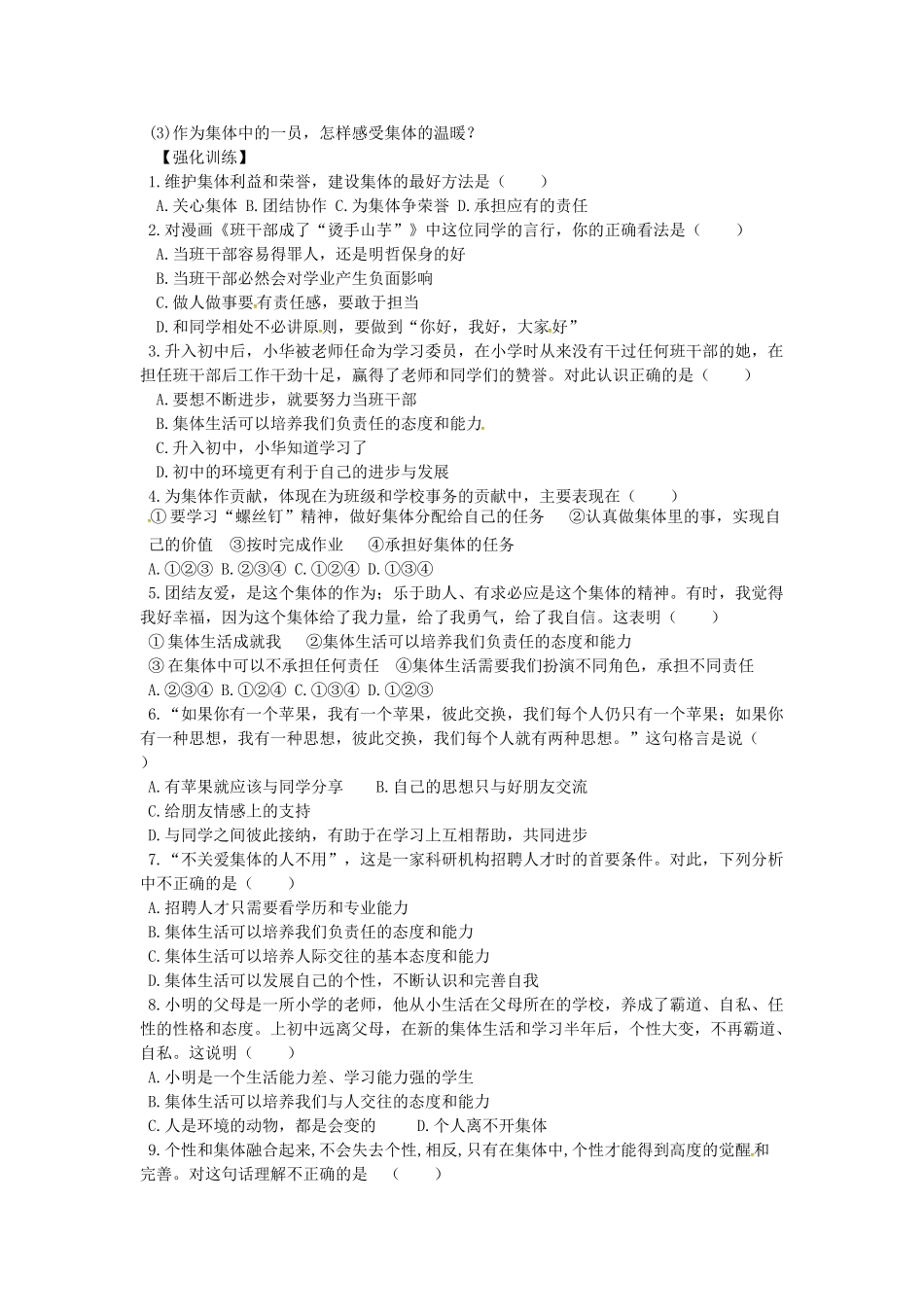 (3)作为集体中的一员，怎样感受集体的温暖？

【强化训练】

1.维护集体利益和荣誉，建设集体的最好方法是（　　）

A.关心集体 B.团结协作 C.为集体争荣誉 D.承担应有的责任

2.对漫画《班干部成了“烫手山芋”》中这位同学的言行，你的正确看法是（　　）

A.当班干部容易得罪人，还是明哲保身的好

B.当班干部必然会对学业产生负面影响

C.做人做事要有责任感，要敢于担当

D.和同学相处不必讲原则，要做到“你好，我好，大家好”

3.升入初中后，小华被老师任命为学习委员，在小学时从来没有干过任何班干部的她，在担任班干部后工作干劲十足，赢得了老师和同学们的赞誉。对此认识正确的是（　　）

A.要想不断进步，就要努力当班干部

B.集体生活可以培养我们负责任的态度和能力

C.升入初中，小华知道学习了

D.初中的环境更有利于自己的进步与发展

4.为集体作贡献，体现在为班级和学校事务的贡献中，主要表现在（　　）

①要学习“螺丝钉”精神，做好集体分配给自己的任务　②认真做集体里的事，实现自己的价值　③按时完成作业　④承担好集体的任务

A.①②③ B.②③④ C.①②④ D.①③④

5.团结友爱，是这个集体的作为；乐于助人、有求必应是这个集体的精神。有时，我觉得我好幸福，因为这个集体给了我力量，给了我勇气，给了我自信。这表明（　　）

①集体生活成就我　②集体生活可以培养我们负责任的态度和能力

③在集体中可以不承担任何责任　④集体生活需要我们扮演不同角色，承担不同责任

A.②③④ B.①②④ C.①③④ D.①②③

6.“如果你有一个苹果，我有一个苹果，彼此交换，我们每个人仍只有一个苹果；如果你有一种思想，我有一种思想，彼此交换，我们每个人就有两种思想。”这句格言是说（　　）

A.有苹果就应该与同学分享　　B.自己的思想只与好朋友交流

C.给朋友情感上的支持

D.与同学之间彼此接纳，有助于在学习上互相帮助，共同进步

7.“不关爱集体的人不用”，这是一家科研机构招聘人才时的首要条件。对此，下列分析中不正确的是（　　）

A.招聘人才只需要看学历和专业能力

B.集体生活可以培养我们负责任的态度和能力

C.集体生活可以培养人际交往的基本态度和能力

D.集体生活可以发展自己的个性，不断认识和完善自我

8.小明的父母是一所小学的老师，他从小生活在父母所在的学校，养成了霸道、自私、任性的性格和态度。上初中远离父母，在新的集体生活和学习半年后，个性大变，不再霸道、自私。这说明（　　）

A.小明是一个生活能力差、学习能力强的学生

B.集体生活可以培养我们与人交往的态度和能力

C.人是环境的动物，都是会变的　　D.个人离不开集体

9.个性和集体融合起来,不会失去个性,相反,只有在集体中,个性才能得到高度的觉醒和完善。对这句话理解不正确的是　（　　）